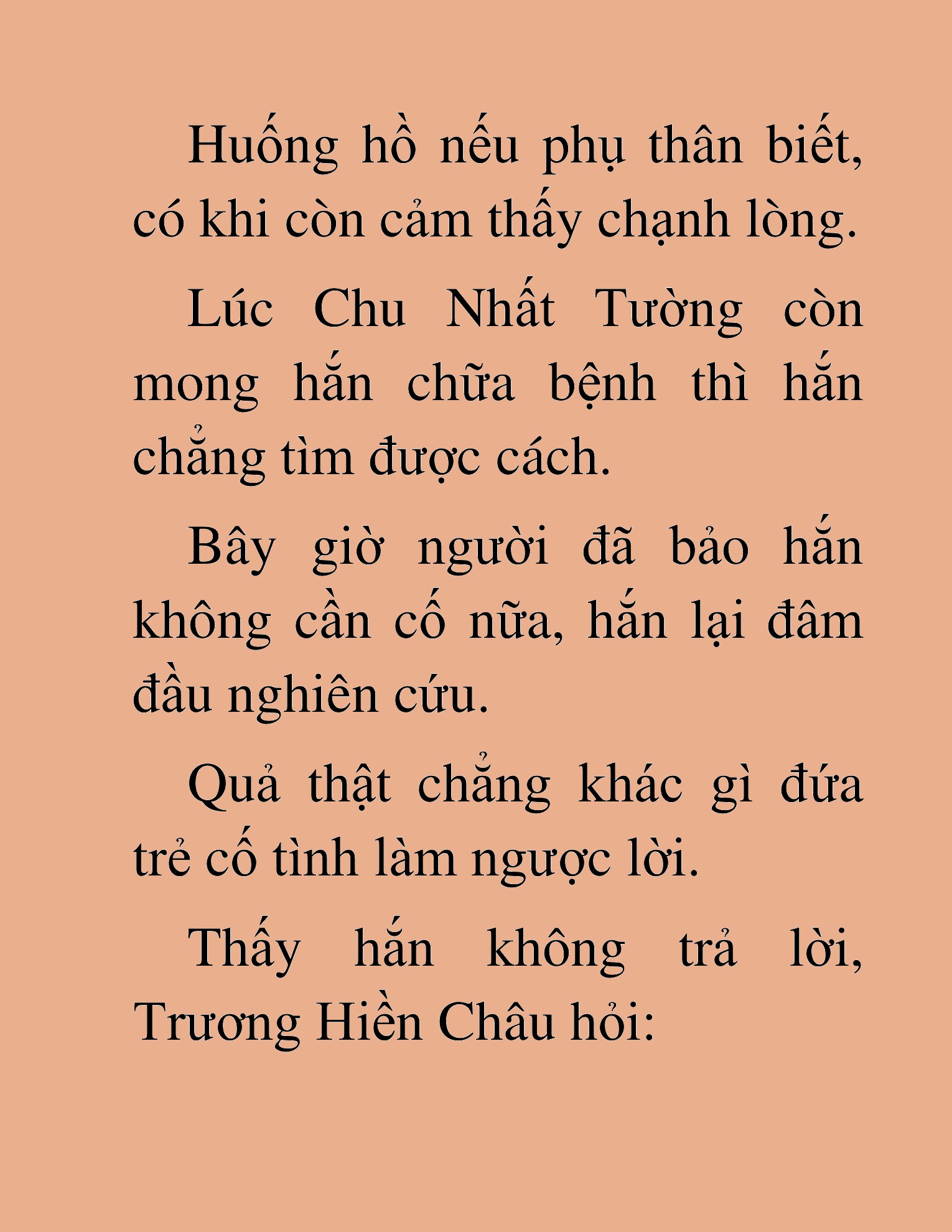 Huống hồ nếu phụ thân biết, có khi còn cảm thấy chạnh lòng.

Lúc Chu Nhất Tường còn mong hắn chữa bệnh thì hắn chẳng tìm được cách.

Bây giờ người đã bảo hắn không cần cố nữa, hắn lại đâm đầu nghiên cứu.

Quả thật chẳng khác gì đứa trẻ cố tình làm ngược lời.

Thấy hắn không trả lời, Trương Hiền Châu hỏi: